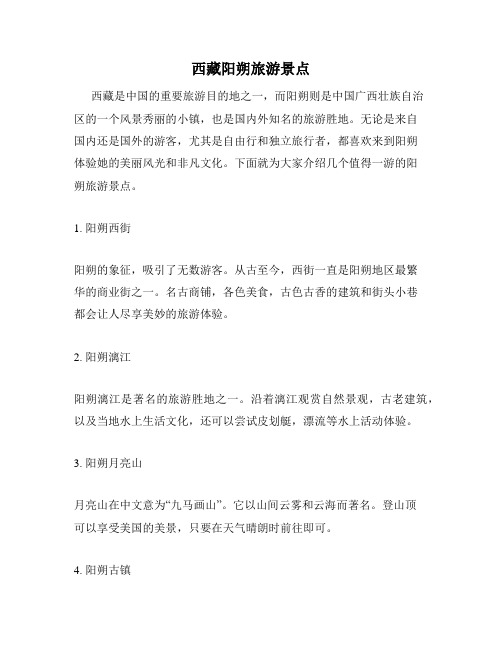 西藏阳朔旅游景点

西藏是中国的重要旅游目的地之一，而阳朔则是中国广西壮族自治区的一个风景秀丽的小镇，也是国内外知名的旅游胜地。无论是来自国内还是国外的游客，尤其是自由行和独立旅行者，都喜欢来到阳朔体验她的美丽风光和非凡文化。下面就为大家介绍几个值得一游的阳朔旅游景点。

1. 阳朔西街

阳朔的象征，吸引了无数游客。从古至今，西街一直是阳朔地区最繁华的商业街之一。名古商铺，各色美食，古色古香的建筑和街头小巷都会让人尽享美妙的旅游体验。

2. 阳朔漓江

阳朔漓江是著名的旅游胜地之一。沿着漓江观赏自然景观，古老建筑，以及当地水上生活文化，还可以尝试皮划艇，漂流等水上活动体验。

3. 阳朔月亮山

月亮山在中文意为“九马画山”。它以山间云雾和云海而著名。登山顶可以享受美国的美景，只要在天气晴朗时前往即可。

4. 阳朔古镇